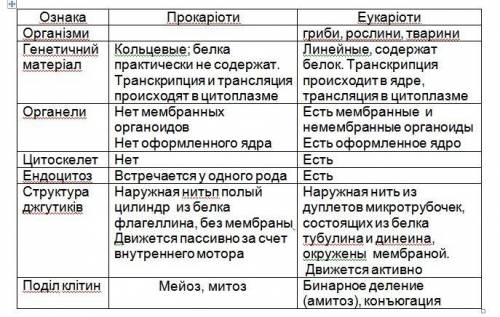 | Ознака | Прокаріоти | Еукаріоти |
|---|---|---|
| Організми | | гриби, рослини, тварини |
| Генетичний матеріал | Кольцевые; белка практически не содержат. Транскрипция и трансляция происходят в цитоплазме | Линейные, содержат белок. Транскрипция происходит в ядре, трансляция в цитоплазме |
| Органели | Нет мембранных органоидов Нет оформленного ядра | Есть мембранные и немембранные органоиды Есть оформленное ядро |
| Цитоскелет | Нет | Есть |
| Ендоцитоз | Встречается у одного рода | Есть |
| Структура джгутиків | Наружная нитьп полый цилиндр из белка флагеллина, без мембраны Движется пассивно за счет внутреннего мотора | Наружная нить из дуплетов микротрубочек, состоящих из белка тубулина и динеина, окружены мембраной. Движется активно |
| Поділ клітин | Мейоз, митоз | Бинарное деление (амитоз), конъюгация |